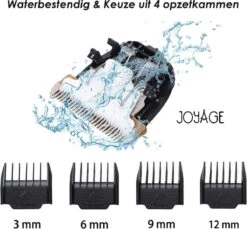 Waterbestendig & Keuze uit 4 opzetkammen

JOYAGE

3 mm

6 mm

9 mm

12 mm